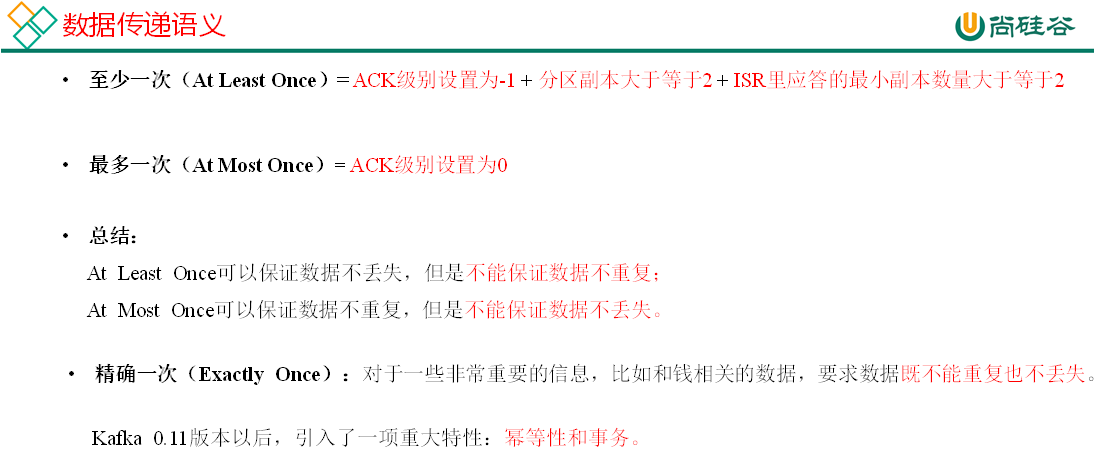 数据传递语义

尚硅谷

• 至少一次（At Least Once）= ACK级别设置为-1 + 分区副本大于等于2 + ISR里应答的最小副本数量大于等于2

• 最多一次（At Most Once）= ACK级别设置为0

• 总结：

At Least Once可以保证数据不丢失，但是不能保证数据不重复；

At Most Once可以保证数据不重复，但是不能保证数据不丢失。

• 精确一次（Exactly Once）：对于一些非常重要的信息，比如和钱相关的数据，要求数据既不能重复也不丢失。

Kafka 0.11版本以后，引入了一项重大特性：幂等性和事务。